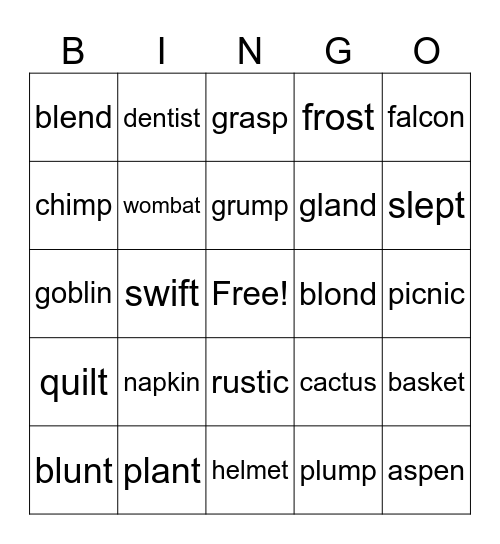 | B | I | N | G | O |
|---|---|---|---|---|
| blend | dentist | grasp | frost | falcon |
| chimp | wombat | grump | gland | slept |
| goblin | swift | Free! | blond | picnic |
| quilt | napkin | rustic | cactus | basket |
| blunt | plant | helmet | plump | aspen |